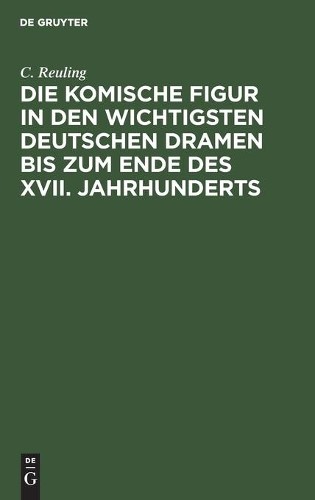 DE GRUYTER

C. Reuling

DIE KOMISCHE FIGUR IN DEN WICHTIGSTEN DEUTSCHEN DRAMEN BIS ZUM ENDE DES XVII. JAHRHUNDERTS

DE
G